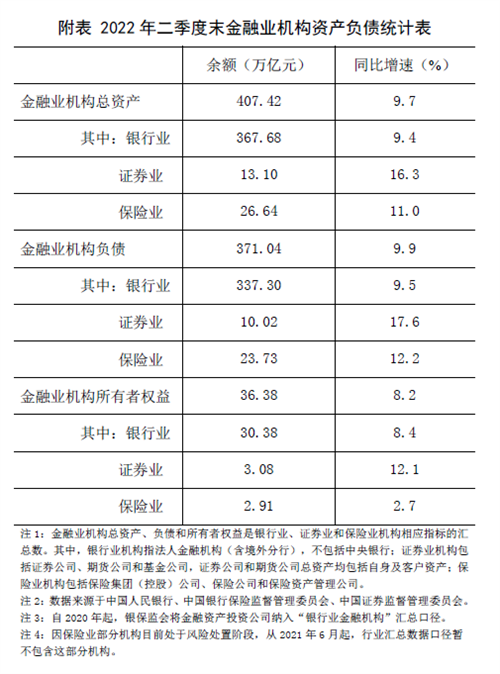 附表 2022 年二季度末金融业机构资产负债统计表

| | 余额（万亿元） | 同比增速（%） |
|---|---|---|
| 金融业机构总资产 | 407.42 | 9.7 |
| 其中：银行业 | 367.68 | 9.4 |
| 证券业 | 13.10 | 16.3 |
| 保险业 | 26.64 | 11.0 |
| 金融业机构负债 | 371.04 | 9.9 |
| 其中：银行业 | 337.30 | 9.5 |
| 证券业 | 10.02 | 17.6 |
| 保险业 | 23.73 | 12.2 |
| 金融业机构所有者权益 | 36.38 | 8.2 |
| 其中：银行业 | 30.38 | 8.4 |
| 证券业 | 3.08 | 12.1 |
| 保险业 | 2.91 | 2.7 |

注 1：金融业机构总资产、负债和所有者权益是银行业、证券业和保险业机构相应指标的汇总数。其中，银行业机构指法人金融机构（含境外分行），不包括中央银行；证券业机构包括证券公司、期货公司和基金公司，证券公司和期货公司总资产均包括自身及客户资产；保险业机构包括保险集团（控股）公司、保险公司和保险资产管理公司。
注 2：数据来源于中国人民银行、中国银行保险监督管理委员会、中国证券监督管理委员会。
注 3：自 2020 年起，银保监会将金融资产投资公司纳入“银行业金融机构”汇总口径。
注 4：因保险业部分机构目前处于风险处置阶段，从 2021 年 6 月起，行业汇总数据口径暂不包含这部分机构。